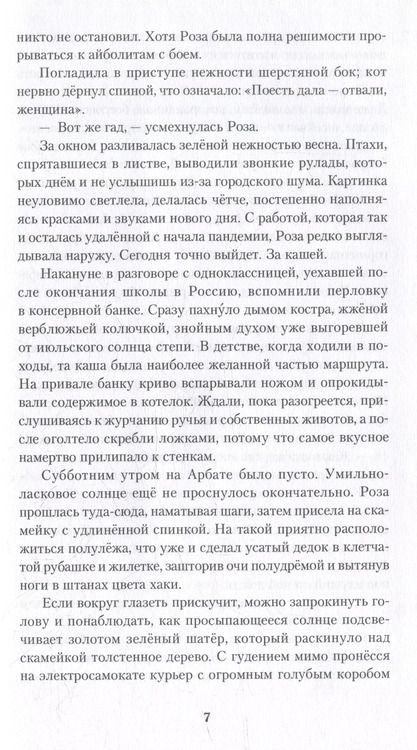 никто не остановил. Хотя Роза была полна решимости прорываться к айболитам с боем.

Погладила в приступе нежности шерстяной бок; кот нервно дёрнул спиной, что означало: «Поесть дала — отвали, женщина».

— Вот же гад, — усмехнулась Роза.

За окном разливалась зелёной нежностью весна. Птахи, спрятавшиеся в листве, выводили звонкие рулады, которых днём и не услышишь из-за городского шума. Картинка неуловимо светлела, делалась чётче, постепенно наполняясь красками и звуками нового дня. С работой, которая так и осталась удалённой с начала пандемии, Роза редко выглядывала наружу. Сегодня точно выйдет. За кашей.

Накануне в разговоре с одноклассницей, уехавшей после окончания школы в Россию, вспомнили перловку в консервной банке. Сразу пахну́ло дымом костра, жжёной верблюжьей колючкой, знойным духом уже выгоревшей от июльского солнца степи. В детстве, когда ходили в походы, та каша была наиболее желанной частью маршрута. На привале банку криво вспарывали ножом и опрокидывали содержимое в котелок. Ждали, пока разогреется, прислушиваясь к журчанию ручья и собственных животов, а после оголтело скребли ложками, потому что самое вкусное намертво прилипало к стенкам.

Субботним утром на Арбате было пусто. Умильно-ласковое солнце ещё не проснулось окончательно. Роза прошлась туда-сюда, наматывая шаги, затем присела на скамейку с удлинённой спинкой. На такой приятно расположиться полулёжа, что уже и сделал усатый дедок в клетчатой рубашке и жилетке, зашторив очи полудрёмой и вытянув ноги в штанах цвета хаки.

Если вокруг глазеть прискучит, можно запрокинуть голову и понаблюдать, как просыпающееся солнце подсвечивает золотом зелёный шатёр, который раскинуло над скамейкой толстенное дерево. С гудением мимо пронёсся на электросамокате курьер с огромным голубым коробом

7